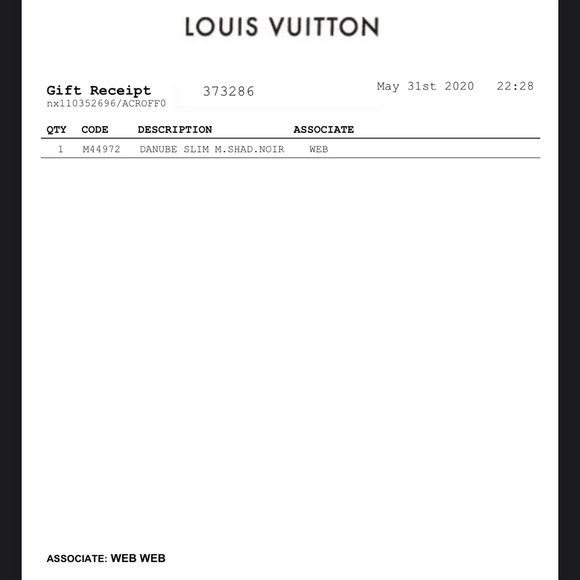 LOUIS VUITTON

Gift Receipt 373286 May 31st 2020 22:28
nx110352696/ACROFF0

| QTY | CODE | DESCRIPTION | ASSOCIATE |
|---|---|---|---|
| 1 | M44972 | DANUBE SLIM M.SHAD.NOIR | WEB |

ASSOCIATE: WEB WEB